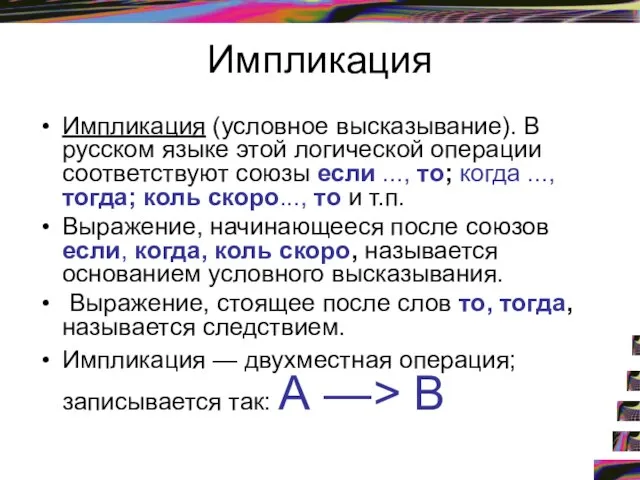 Импликация

• Импликация (условное высказывание). В русском языке этой логической операции соответствуют союзы если ..., то; когда ..., тогда; коль скоро..., то и т.п.

• Выражение, начинающееся после союзов если, когда, коль скоро, называется основанием условного высказывания.

• Выражение, стоящее после слов то, тогда, называется следствием.

• Импликация — двухместная операция; записывается так: A —> B